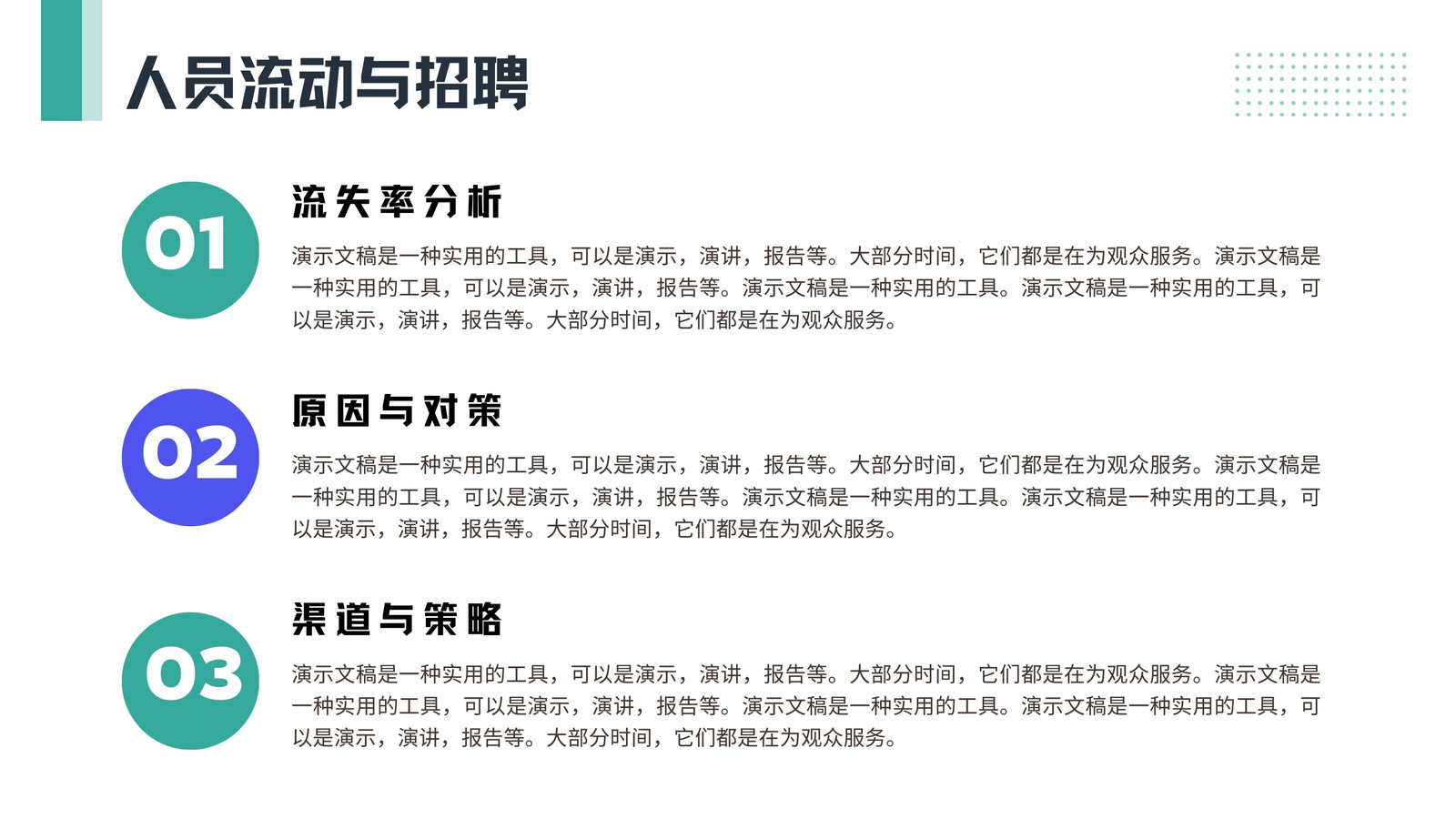 人员流动与招聘

01

流失率分析

演示文稿是一种实用的工具，可以是演示，演讲，报告等。大部分时间，它们都是在为观众服务。演示文稿是一种实用的工具，可以是演示，演讲，报告等。演示文稿是一种实用的工具。演示文稿是一种实用的工具，可以是演示，演讲，报告等。大部分时间，它们都是在为观众服务。

02

原因与对策

演示文稿是一种实用的工具，可以是演示，演讲，报告等。大部分时间，它们都是在为观众服务。演示文稿是一种实用的工具，可以是演示，演讲，报告等。演示文稿是一种实用的工具。演示文稿是一种实用的工具，可以是演示，演讲，报告等。大部分时间，它们都是在为观众服务。

03

渠道与策略

演示文稿是一种实用的工具，可以是演示，演讲，报告等。大部分时间，它们都是在为观众服务。演示文稿是一种实用的工具，可以是演示，演讲，报告等。演示文稿是一种实用的工具。演示文稿是一种实用的工具，可以是演示，演讲，报告等。大部分时间，它们都是在为观众服务。